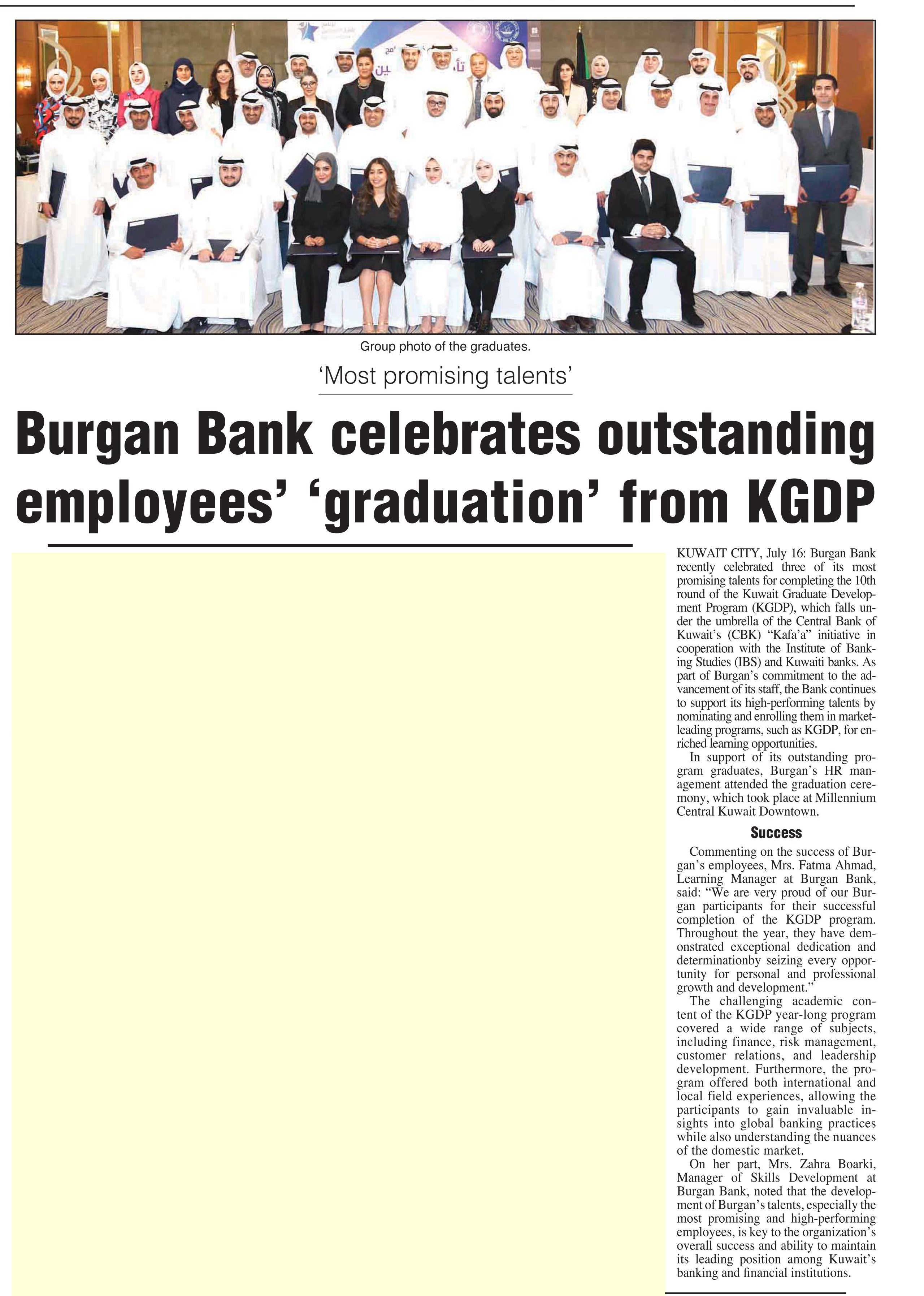 Group photo of the graduates.

'Most promising talents'

Burgan Bank celebrates outstanding employees' 'graduation' from KGDP

KUWAIT CITY, July 16: Burgan Bank recently celebrated three of its most promising talents for completing the 10th round of the Kuwait Graduate Development Program (KGDP), which falls under the umbrella of the Central Bank of Kuwait's (CBK) "Kafa'a" initiative in cooperation with the Institute of Banking Studies (IBS) and Kuwaiti banks. As part of Burgan's commitment to the advancement of its staff, the Bank continues to support its high-performing talents by nominating and enrolling them in market-leading programs, such as KGDP, for enriched learning opportunities.

In support of its outstanding program graduates, Burgan's HR management attended the graduation ceremony, which took place at Millennium Central Kuwait Downtown.

Success

Commenting on the success of Burgan's employees, Mrs. Fatma Ahmad, Learning Manager at Burgan Bank, said: "We are very proud of our Burgan participants for their successful completion of the KGDP program. Throughout the year, they have demonstrated exceptional dedication and determinationby seizing every opportunity for personal and professional growth and development."

The challenging academic content of the KGDP year-long program covered a wide range of subjects, including finance, risk management, customer relations, and leadership development. Furthermore, the program offered both international and local field experiences, allowing the participants to gain invaluable insights into global banking practices while also understanding the nuances of the domestic market.

On her part, Mrs. Zahra Boarki, Manager of Skills Development at Burgan Bank, noted that the development of Burgan's talents, especially the most promising and high-performing employees, is key to the organization's overall success and ability to maintain its leading position among Kuwait's banking and financial institutions.